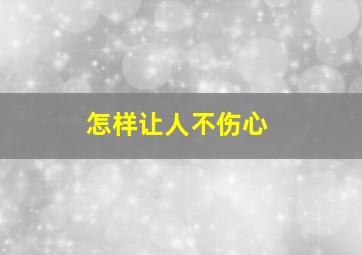 怎样让人不伤心